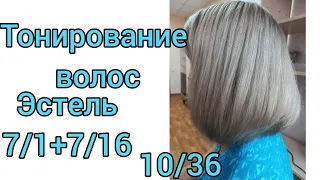 Тонирование волос Эстель 7/1+7/16 10/36